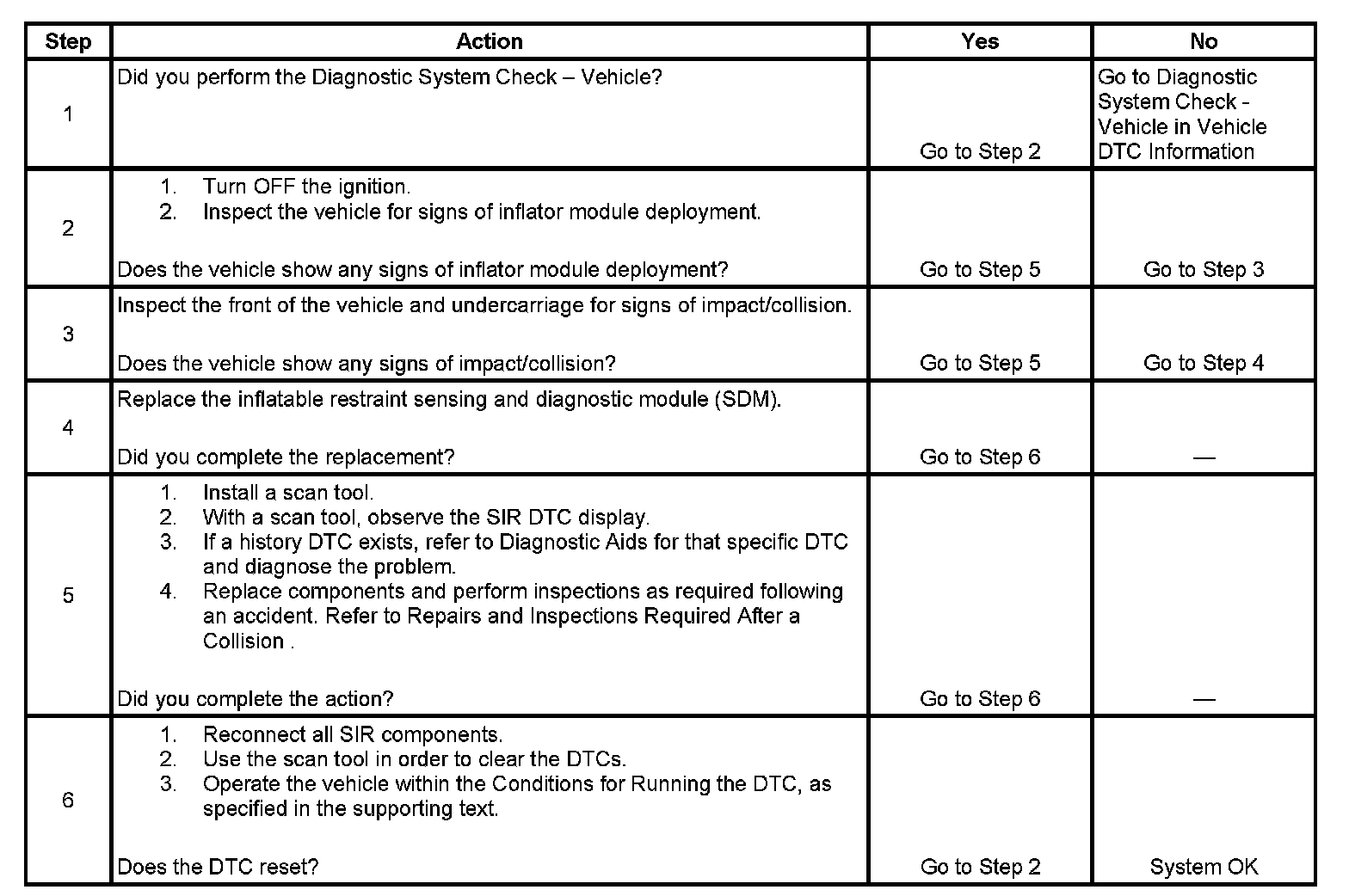 | Step | Action | Yes | No |
|---|---|---|---|
| 1 | Did you perform the Diagnostic System Check – Vehicle? | Go to Step 2 | Go to Diagnostic System Check - Vehicle in Vehicle DTC Information |
| 2 | 1. Turn OFF the ignition. 2. Inspect the vehicle for signs of inflator module deployment. Does the vehicle show any signs of inflator module deployment? | Go to Step 5 | Go to Step 3 |
| 3 | Inspect the front of the vehicle and undercarriage for signs of impact/collision. Does the vehicle show any signs of impact/collision? | Go to Step 5 | Go to Step 4 |
| 4 | Replace the inflatable restraint sensing and diagnostic module (SDM). Did you complete the replacement? | Go to Step 6 | — |
| 5 | 1. Install a scan tool. 2. With a scan tool, observe the SIR DTC display. 3. If a history DTC exists, refer to Diagnostic Aids for that specific DTC and diagnose the problem. 4. Replace components and perform inspections as required following an accident. Refer to Repairs and Inspections Required After a Collision . Did you complete the action? | Go to Step 6 | — |
| 6 | 1. Reconnect all SIR components. 2. Use the scan tool in order to clear the DTCs. 3. Operate the vehicle within the Conditions for Running the DTC, as specified in the supporting text. Does the DTC reset? | Go to Step 2 | System OK |